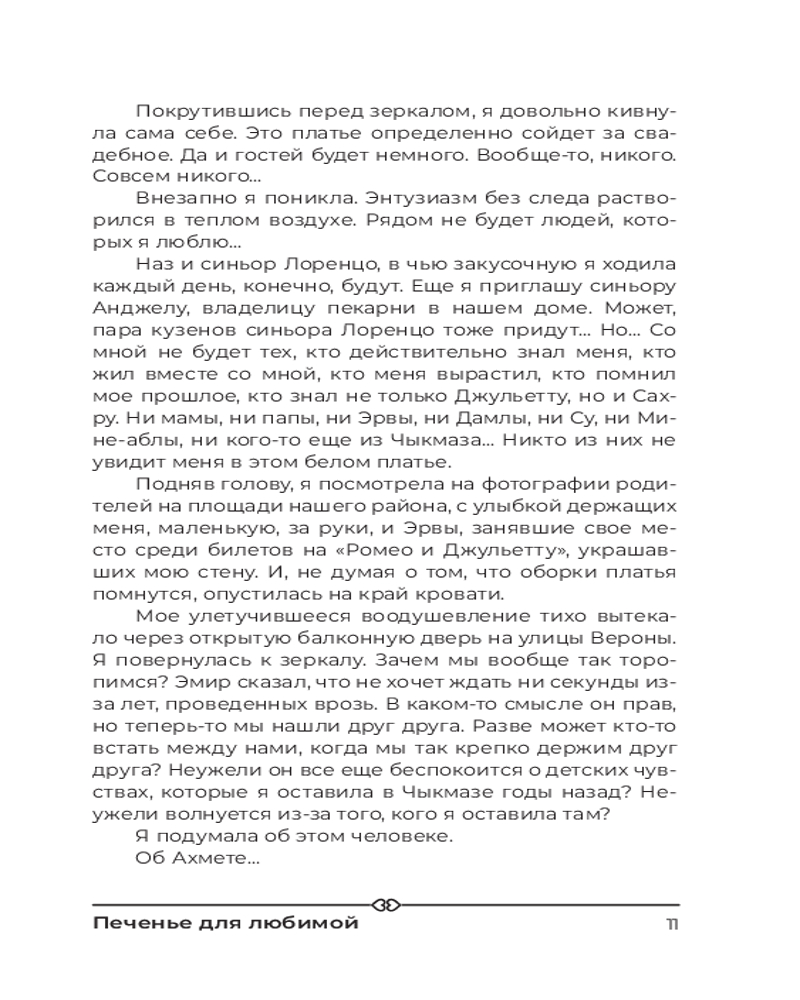 Покрутившись перед зеркалом, я довольно кивнула сама себе. Это платье определенно сойдет за свадебное. Да и гостей будет немного. Вообще-то, никого. Совсем никого...

Внезапно я поникла. Энтузиазм без следа растворился в теплом воздухе. Рядом не будет людей, которых я люблю...

Наз и синьор Лоренцо, в чью закусочную я ходила каждый день, конечно, будут. Еще я приглашу синьору Анджелу, владелицу пекарни в нашем доме. Может, пара кузенов синьора Лоренцо тоже придут... Но... Со мной не будет тех, кто действительно знал меня, кто жил вместе со мной, кто меня вырастил, кто помнил мое прошлое, кто знал не только Джульетту, но и Сахру. Ни мамы, ни папы, ни Эрвы, ни Дамлы, ни Су, ни Мине-аблы, ни кого-то еще из Чыкмаза... Никто из них не увидит меня в этом белом платье.

Подняв голову, я посмотрела на фотографии родителей на площади нашего района, с улыбкой держащих меня, маленькую, за руки, и Эрвы, занявшие свое место среди билетов на «Ромео и Джульетту», украшавших мою стену. И, не думая о том, что оборки платья помнутся, опустилась на край кровати.

Мое улетучившееся воодушевление тихо вытекало через открытую балконную дверь на улицы Вероны. Я повернулась к зеркалу. Зачем мы вообще так торопимся? Эмир сказал, что не хочет ждать ни секунды из-за лет, проведенных врозь. В каком-то смысле он прав, но теперь-то мы нашли друг друга. Разве может кто-то встать между нами, когда мы так крепко держим друг друга? Неужели он все еще беспокоится о детских чувствах, которые я оставила в Чыкмазе годы назад? Неужели волнуется из-за того, кого я оставила там?

Я подумала об этом человеке.

Об Ахмете...

Печенье для любимой 11